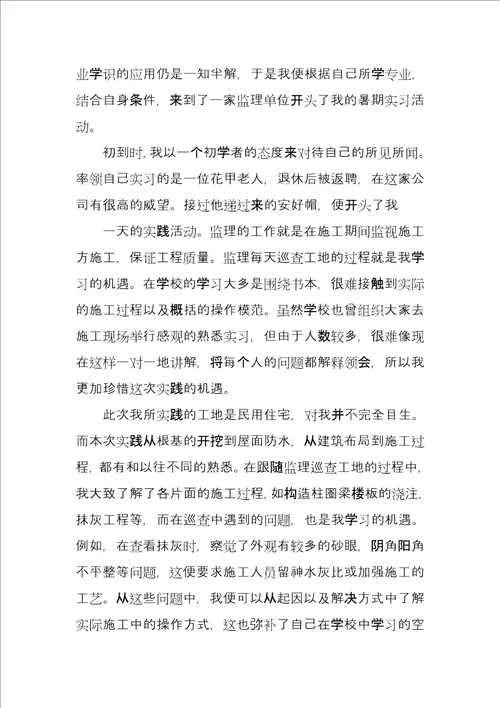 业学识的应用仍是一知半解，于是我便根据自己所学专业，结合自身条件，来到了一家监理单位开头了我的暑期实习活动。

初到时，我以一个初学者的态度来对待自己的所见所闻。率领自己实习的是一位花甲老人，退休后被返聘，在这家公司有很高的威望。接过他递过来的安好帽，便开头了我

一天的实践活动。监理的工作就是在施工期间监视施工方施工，保证工程质量。监理每天巡查工地的过程就是我学习的机遇。在学校的学习大多是围绕书本，很难接触到实际的施工过程以及概括的操作模范。虽然学校也曾组织大家去施工现场举行感观的熟悉实习，但由于人数较多，很难像现在这样一对一地讲解，将每个人的问题都解释领会，所以我更加珍惜这次实践的机遇。

此次我所实践的工地是民用住宅，对我并不完全目生。而本次实践从根基的开挖到屋面防水，从建筑布局到施工过程，都有和以往不同的熟悉。在跟随监理巡查工地的过程中，我大致了解了各片面的施工过程，如构造柱圈梁楼板的浇注，抹灰工程等，而在巡查中遇到的问题，也是我学习的机遇。例如，在查看抹灰时，察觉了外观有较多的砂眼，阴角阳角不平整等问题，这便要求施工人员留神水灰比或加强施工的工艺。从这些问题中，我便可以从起因以及解决方式中了解实际施工中的操作方式，这也弥补了自己在学校中学习的空